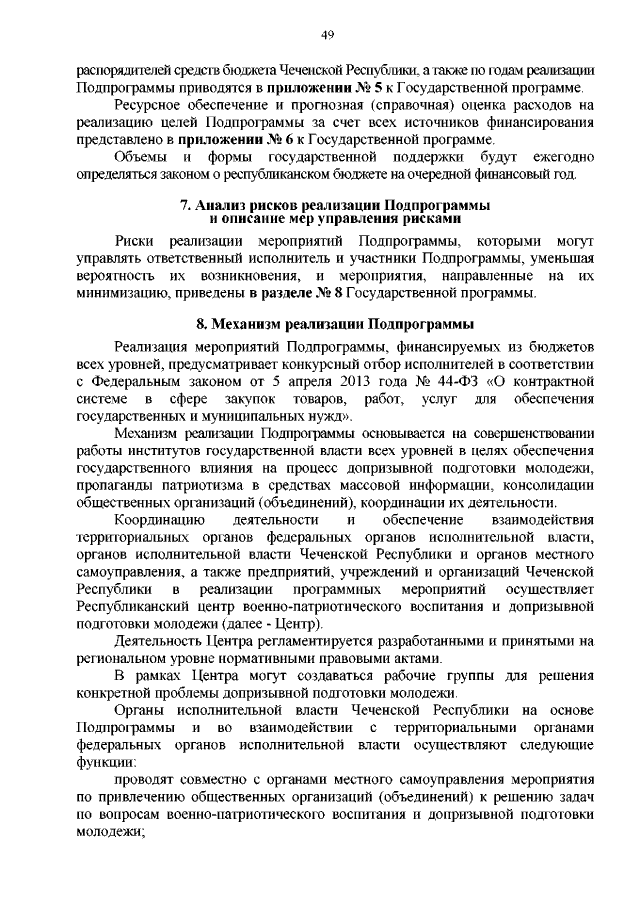 49

распорядителей средств бюджета Чеченской Республики, а также по годам реализации Подпрограммы приводятся в приложении № 5 к Государственной программе.

Ресурсное обеспечение и прогнозная (справочная) оценка расходов на реализацию целей Подпрограммы за счет всех источников финансирования представлено в приложении № 6 к Государственной программе.

Объемы и формы государственной поддержки будут ежегодно определяться законом о республиканском бюджете на очередной финансовый год.

7. Анализ рисков реализации Подпрограммы и описание мер управления рисками

Риски реализации мероприятий Подпрограммы, которыми могут управлять ответственный исполнитель и участники Подпрограммы, уменьшая вероятность их возникновения, и мероприятия, направленные на их минимизацию, приведены в разделе № 8 Государственной программы.

8. Механизм реализации Подпрограммы

Реализация мероприятий Подпрограммы, финансируемых из бюджетов всех уровней, предусматривает конкурсный отбор исполнителей в соответствии с Федеральным законом от 5 апреля 2013 года № 44-ФЗ «О контрактной системе в сфере закупок товаров, работ, услуг для обеспечения государственных и муниципальных нужд».

Механизм реализации Подпрограммы основывается на совершенствовании работы институтов государственной власти всех уровней в целях обеспечения государственного влияния на процесс допризывной подготовки молодежи, пропаганды патриотизма в средствах массовой информации, консолидации общественных организаций (объединений), координации их деятельности.

Координацию деятельности и обеспечение взаимодействия территориальных органов федеральных органов исполнительной власти, органов исполнительной власти Чеченской Республики и органов местного самоуправления, а также предприятий, учреждений и организаций Чеченской Республики в реализации программных мероприятий осуществляет Республиканский центр военно-патриотического воспитания и допризывной подготовки молодежи (далее - Центр).

Деятельность Центра регламентируется разработанными и принятыми на региональном уровне нормативными правовыми актами.

В рамках Центра могут создаваться рабочие группы для решения конкретной проблемы допризывной подготовки молодежи.

Органы исполнительной власти Чеченской Республики на основе Подпрограммы и во взаимодействии с территориальными органами федеральных органов исполнительной власти осуществляют следующие функции:

проводят совместно с органами местного самоуправления мероприятия по привлечению общественных организаций (объединений) к решению задач по вопросам военно-патриотического воспитания и допризывной подготовки молодежи;